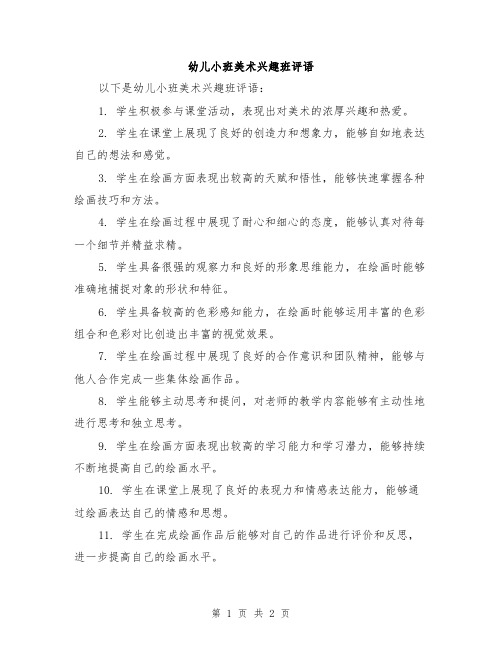 幼儿小班美术兴趣班评语

以下是幼儿小班美术兴趣班评语：

1. 学生积极参与课堂活动，表现出对美术的浓厚兴趣和热爱。

2. 学生在课堂上展现了良好的创造力和想象力，能够自如地表达自己的想法和感觉。

3. 学生在绘画方面表现出较高的天赋和悟性，能够快速掌握各种绘画技巧和方法。

4. 学生在绘画过程中展现了耐心和细心的态度，能够认真对待每一个细节并精益求精。

5. 学生具备很强的观察力和良好的形象思维能力，在绘画时能够准确地捕捉对象的形状和特征。

6. 学生具备较高的色彩感知能力，在绘画时能够运用丰富的色彩组合和色彩对比创造出丰富的视觉效果。

7. 学生在绘画过程中展现了良好的合作意识和团队精神，能够与他人合作完成一些集体绘画作品。

8. 学生能够主动思考和提问，对老师的教学内容能够有主动性地进行思考和独立思考。

9. 学生在绘画方面表现出较高的学习能力和学习潜力，能够持续不断地提高自己的绘画水平。

10. 学生在课堂上展现了良好的表现力和情感表达能力，能够通过绘画表达自己的情感和思想。

11. 学生在完成绘画作品后能够对自己的作品进行评价和反思，进一步提高自己的绘画水平。

第 1 页 共 2 页